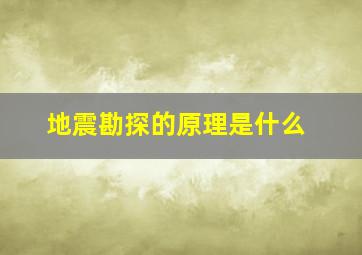 地震勘探的原理是什么